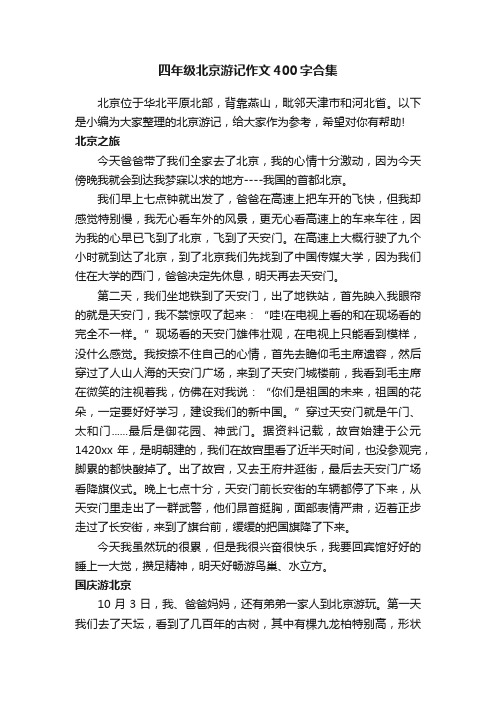 四年级北京游记作文400字合集

北京位于华北平原北部，背靠燕山，毗邻天津市和河北省。以下是小编为大家整理的北京游记，给大家作为参考，希望对你有帮助!

北京之旅

今天爸爸带了我们全家去了北京，我的心情十分激动，因为今天傍晚我就会到达我梦寐以求的地方----我国的首都北京。

我们早上七点钟就出发了，爸爸在高速上把车开的飞快，但我却感觉特别慢，我无心看车外的风景，更无心看高速上的车来车往，因为我的心早已飞到了北京，飞到了天安门。在高速上大概行驶了九个小时就到达了北京，到了北京我们先找到了中国传媒大学，因为我们住在大学的西门，爸爸决定先休息，明天再去天安门。

第二天，我们坐地铁到了天安门，出了地铁站，首先映入我眼帘的就是天安门，我不禁惊叹了起来：“哇!在电视上看的和在现场看的完全不一样。”现场看的天安门雄伟壮观，在电视上只能看到模样，没什么感觉。我按捺不住自己的心情，首先去瞻仰毛主席遗容，然后穿过了人山人海的天安门广场，来到了天安门城楼前，我看到毛主席在微笑的注视着我，仿佛在对我说：“你们是祖国的未来，祖国的花朵，一定要好好学习，建设我们的新中国。”穿过天安门就是午门、太和门......最后是御花园、神武门。据资料记载，故宫始建于公元1420xx年，是明朝建的，我们在故宫里看了近半天时间，也没参观完，脚累的都快酸掉了。出了故宫，又去王府井逛街，最后去天安门广场看降旗仪式。晚上七点十分，天安门前长安街的车辆都停了下来，从天安门里走出了一群武警，他们昂首挺胸，面部表情严肃，迈着正步走过了长安街，来到了旗台前，缓缓的把国旗降了下来。

今天我虽然玩的很累，但是我很兴奋很快乐，我要回宾馆好好的睡上一大觉，攒足精神，明天好畅游鸟巢、水立方。

国庆游北京

10月3日，我、爸爸妈妈，还有弟弟一家人到北京游玩。第一天我们去了天坛，看到了几百年的古树，其中有棵九龙柏特别高，形状